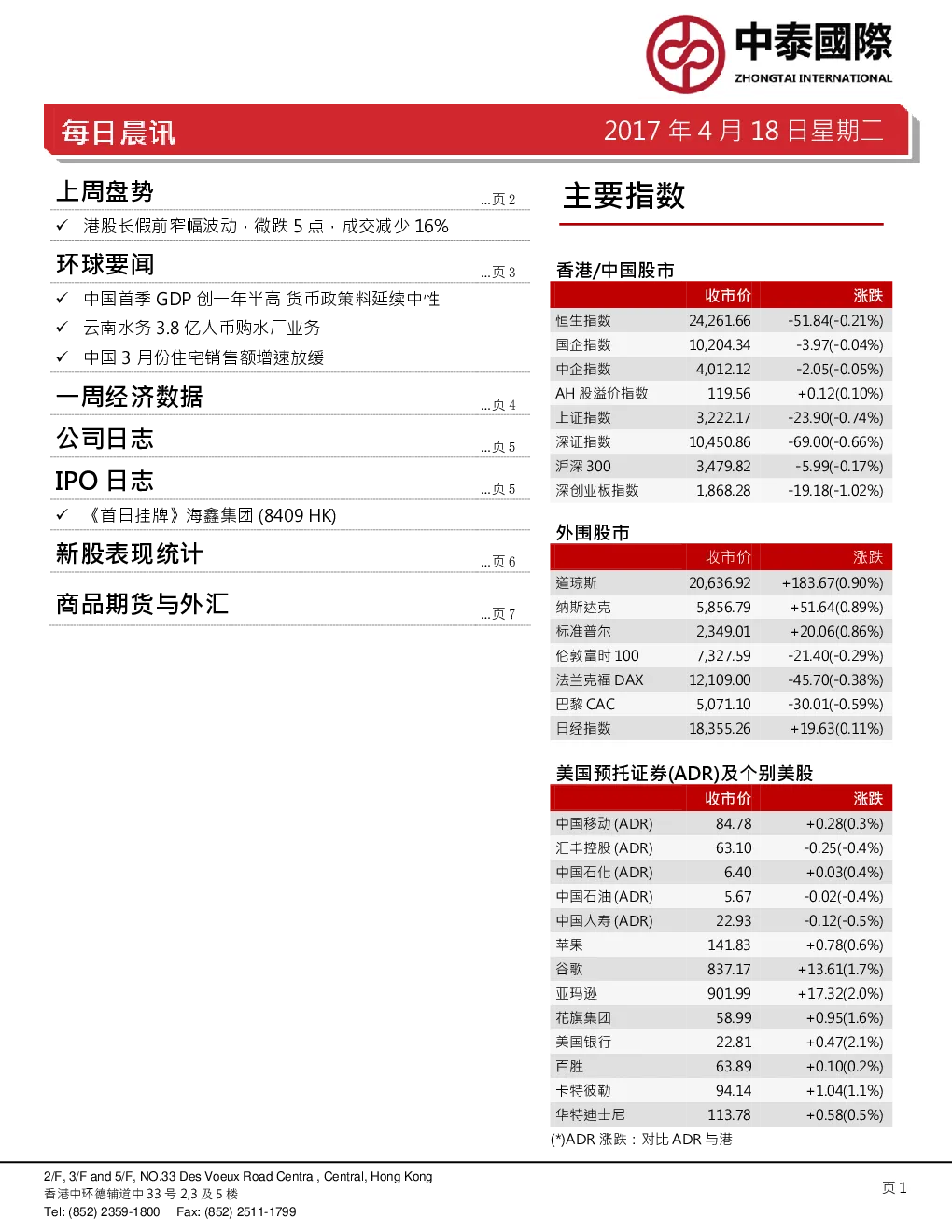 中泰國際
ZHONGTAI INTERNATIONAL

每日晨讯

2017 年 4 月 18 日星期二

上周盘势 ...页 2

✓ 港股长假前窄幅波动，微跌 5 点，成交减少 16%

环球要闻 ...页 3

✓ 中国首季 GDP 创一年半高 货币政策料延续中性

✓ 云南水务 3.8 亿人币购水厂业务

✓ 中国 3 月份住宅销售额增速放缓

一周经济数据 ...页 4

公司日志 ...页 5

IPO 日志 ...页 5

✓ 《首日挂牌》海鑫集团 (8409 HK)

新股表现统计 ...页 6

商品期货与外汇 ...页 7

主要指数

香港/中国股市

| | 收市价 | 涨跌 |
|---|---|---|
| 恒生指数 | 24,261.66 | -51.84(-0.21%) |
| 国企指数 | 10,204.34 | -3.97(-0.04%) |
| 中企指数 | 4,012.12 | -2.05(-0.05%) |
| AH 股溢价指数 | 119.56 | +0.12(0.10%) |
| 上证指数 | 3,222.17 | -23.90(-0.74%) |
| 深证指数 | 10,450.86 | -69.00(-0.66%) |
| 沪深 300 | 3,479.82 | -5.99(-0.17%) |
| 深创业板指数 | 1,868.28 | -19.18(-1.02%) |

外围股市

| | 收市价 | 涨跌 |
|---|---|---|
| 道琼斯 | 20,636.92 | +183.67(0.90%) |
| 纳斯达克 | 5,856.79 | +51.64(0.89%) |
| 标准普尔 | 2,349.01 | +20.06(0.86%) |
| 伦敦富时 100 | 7,327.59 | -21.40(-0.29%) |
| 法兰克福 DAX | 12,109.00 | -45.70(-0.38%) |
| 巴黎 CAC | 5,071.10 | -30.01(-0.59%) |
| 日经指数 | 18,355.26 | +19.63(0.11%) |

美国预托证券(ADR)及个别美股

| | 收市价 | 涨跌 |
|---|---|---|
| 中国移动 (ADR) | 84.78 | +0.28(0.3%) |
| 汇丰控股 (ADR) | 63.10 | -0.25(-0.4%) |
| 中国石化 (ADR) | 6.40 | +0.03(0.4%) |
| 中国石油 (ADR) | 5.67 | -0.02(-0.4%) |
| 中国人寿 (ADR) | 22.93 | -0.12(-0.5%) |
| 苹果 | 141.83 | +0.78(0.6%) |
| 谷歌 | 837.17 | +13.61(1.7%) |
| 亚玛逊 | 901.99 | +17.32(2.0%) |
| 花旗集团 | 58.99 | +0.95(1.6%) |
| 美国银行 | 22.81 | +0.47(2.1%) |
| 百胜 | 63.89 | +0.10(0.2%) |
| 卡特彼勒 | 94.14 | +1.04(1.1%) |
| 华特迪士尼 | 113.78 | +0.58(0.5%) |

(*)ADR 涨跌：对比 ADR 与港

2/F, 3/F and 5/F, NO.33 Des Voeux Road Central, Central, Hong Kong
香港中环德辅道中 33 号 2,3 及 5 楼
Tel: (852) 2359-1800 Fax: (852) 2511-1799

页 1